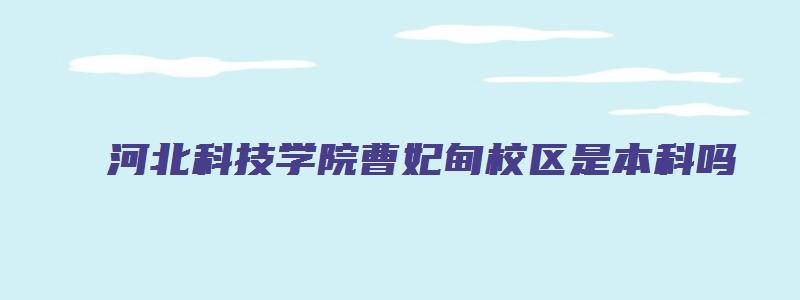 河北科技学院曹妃甸校区是本科吗